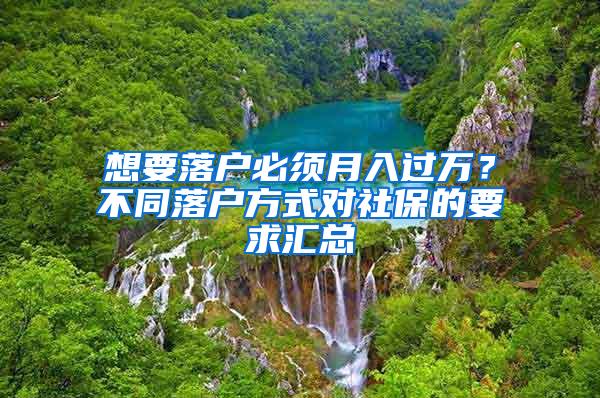 想要落户必须月入过万？不同落户方式对社保的要求汇总